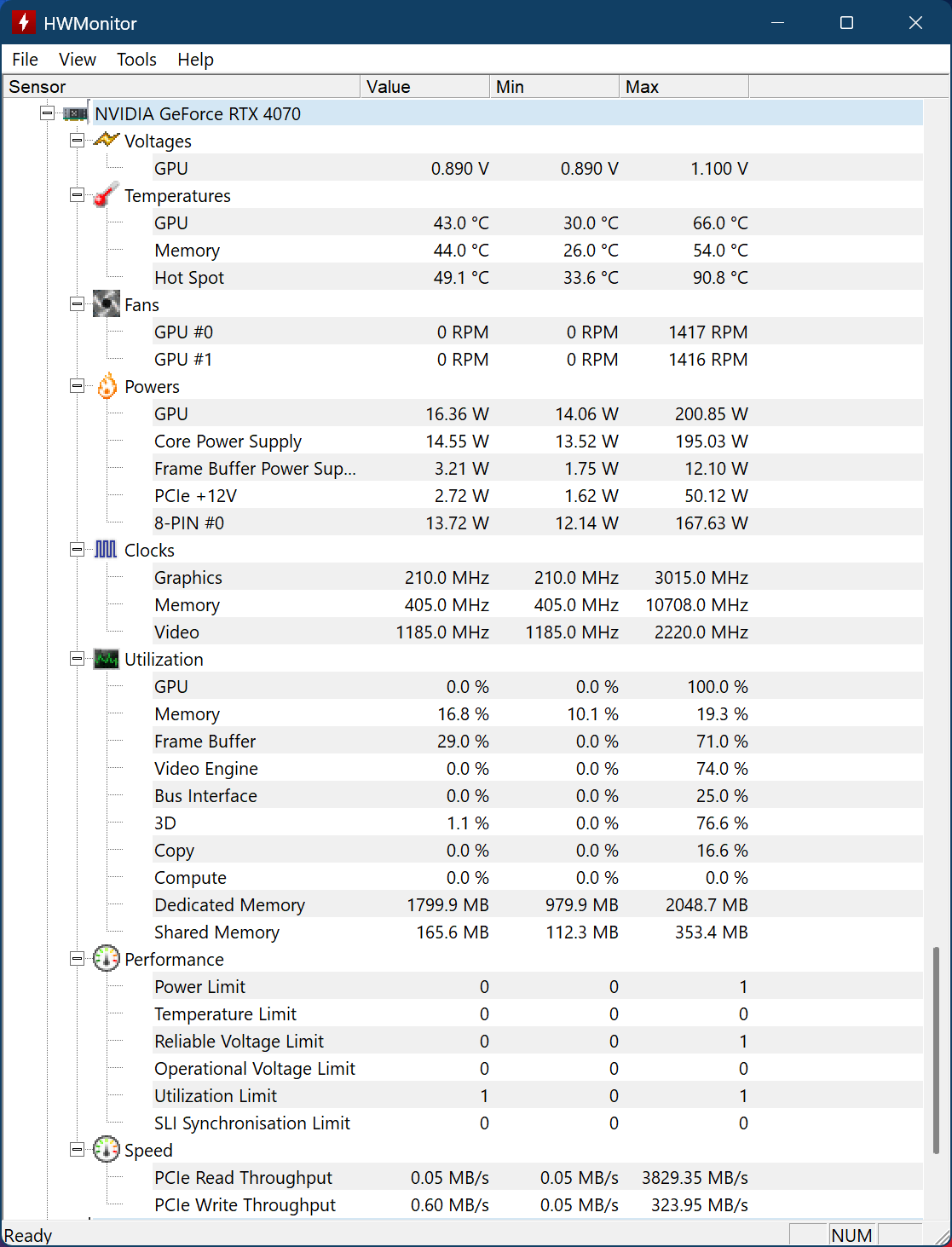 HWMonitor

File View Tools Help

| Sensor | Value | Min | Max |
|---|---|---|---|
| NVIDIA GeForce RTX 4070 | | | |
| Voltages | | | |
| GPU | 0.890 V | 0.890 V | 1.100 V |
| Temperatures | | | |
| GPU | 43.0 °C | 30.0 °C | 66.0 °C |
| Memory | 44.0 °C | 26.0 °C | 54.0 °C |
| Hot Spot | 49.1 °C | 33.6 °C | 90.8 °C |
| Fans | | | |
| GPU #0 | 0 RPM | 0 RPM | 1417 RPM |
| GPU #1 | 0 RPM | 0 RPM | 1416 RPM |
| Powers | | | |
| GPU | 16.36 W | 14.06 W | 200.85 W |
| Core Power Supply | 14.55 W | 13.52 W | 195.03 W |
| Frame Buffer Power Sup... | 3.21 W | 1.75 W | 12.10 W |
| PCIe +12V | 2.72 W | 1.62 W | 50.12 W |
| 8-PIN #0 | 13.72 W | 12.14 W | 167.63 W |
| Clocks | | | |
| Graphics | 210.0 MHz | 210.0 MHz | 3015.0 MHz |
| Memory | 405.0 MHz | 405.0 MHz | 10708.0 MHz |
| Video | 1185.0 MHz | 1185.0 MHz | 2220.0 MHz |
| Utilization | | | |
| GPU | 0.0 % | 0.0 % | 100.0 % |
| Memory | 16.8 % | 10.1 % | 19.3 % |
| Frame Buffer | 29.0 % | 0.0 % | 71.0 % |
| Video Engine | 0.0 % | 0.0 % | 74.0 % |
| Bus Interface | 0.0 % | 0.0 % | 25.0 % |
| 3D | 1.1 % | 0.0 % | 76.6 % |
| Copy | 0.0 % | 0.0 % | 16.6 % |
| Compute | 0.0 % | 0.0 % | 0.0 % |
| Dedicated Memory | 1799.9 MB | 979.9 MB | 2048.7 MB |
| Shared Memory | 165.6 MB | 112.3 MB | 353.4 MB |
| Performance | | | |
| Power Limit | 0 | 0 | 1 |
| Temperature Limit | 0 | 0 | 0 |
| Reliable Voltage Limit | 0 | 0 | 1 |
| Operational Voltage Limit | 0 | 0 | 0 |
| Utilization Limit | 1 | 0 | 1 |
| SLI Synchronisation Limit | 0 | 0 | 0 |
| Speed | | | |
| PCIe Read Throughput | 0.05 MB/s | 0.05 MB/s | 3829.35 MB/s |
| PCIe Write Throughput | 0.60 MB/s | 0.05 MB/s | 323.95 MB/s |

Ready NUM